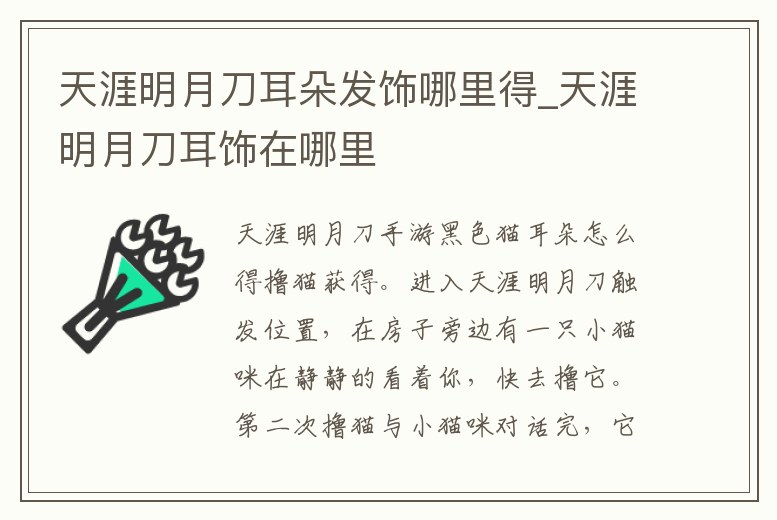 天涯明月刀耳朵发饰哪里得_天涯明月刀耳饰在哪里

天涯明月刀手游黑色猫耳朵怎么得撸猫获得。进入天涯明月刀触发位置，在房子旁边有一只小猫咪在静静的看着你，快去撸它。第二次撸猫与小猫咪对话完，它